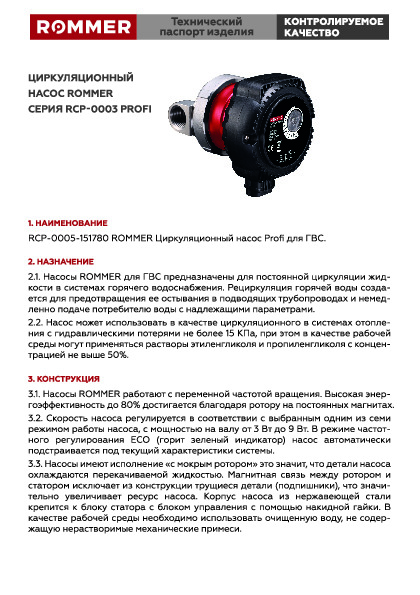 ROMMER

Технический паспорт изделия

КОНТРОЛИРУЕМОЕ КАЧЕСТВО

ЦИРКУЛЯЦИОННЫЙ НАСОС ROMMER СЕРИЯ RCP-0003 PROFI

1. НАИМЕНОВАНИЕ

RCP-0005-151780 ROMMER Циркуляционный насос Profi для ГВС.

2. НАЗНАЧЕНИЕ

2.1. Насосы ROMMER для ГВС предназначены для постоянной циркуляции жидкости в системах горячего водоснабжения. Рециркуляция горячей воды создается для предотвращения ее остывания в подводящих трубопроводах и немедленно подаче потребителю воды с надлежащими параметрами.

2.2. Насос может использовать в качестве циркуляционного в системах отопления с гидравлическими потерями не более 15 КПа, при этом в качестве рабочей среды могут применяться растворы этиленгликоля и пропиленгликоля с концентрацией не выше 50%.

3. КОНСТРУКЦИЯ

3.1. Насосы ROMMER работают с переменной частотой вращения. Высокая энергоэффективность до 80% достигается благодаря ротору на постоянных магнитах.

3.2. Скорость насоса регулируется в соответствии с выбранным одним из семи режимом работы насоса, с мощностью на валу от 3 Вт до 9 Вт. В режиме частотного регулирования ECO (горит зеленый индикатор) насос автоматически подстраивается под текущий характеристики системы.

3.3. Насосы имеют исполнение «с мокрым ротором» это значит, что детали насоса охлаждаются перекачиваемой жидкостью. Магнитная связь между ротором и статором исключает из конструкции трущиеся детали (подшипники), что значительно увеличивает ресурс насоса. Корпус насоса из нержавеющей стали крепится к блоку статора с блоком управления с помощью накидной гайки. В качестве рабочей среды необходимо использовать очищенную воду, не содержащую нерастворимые механические примеси.